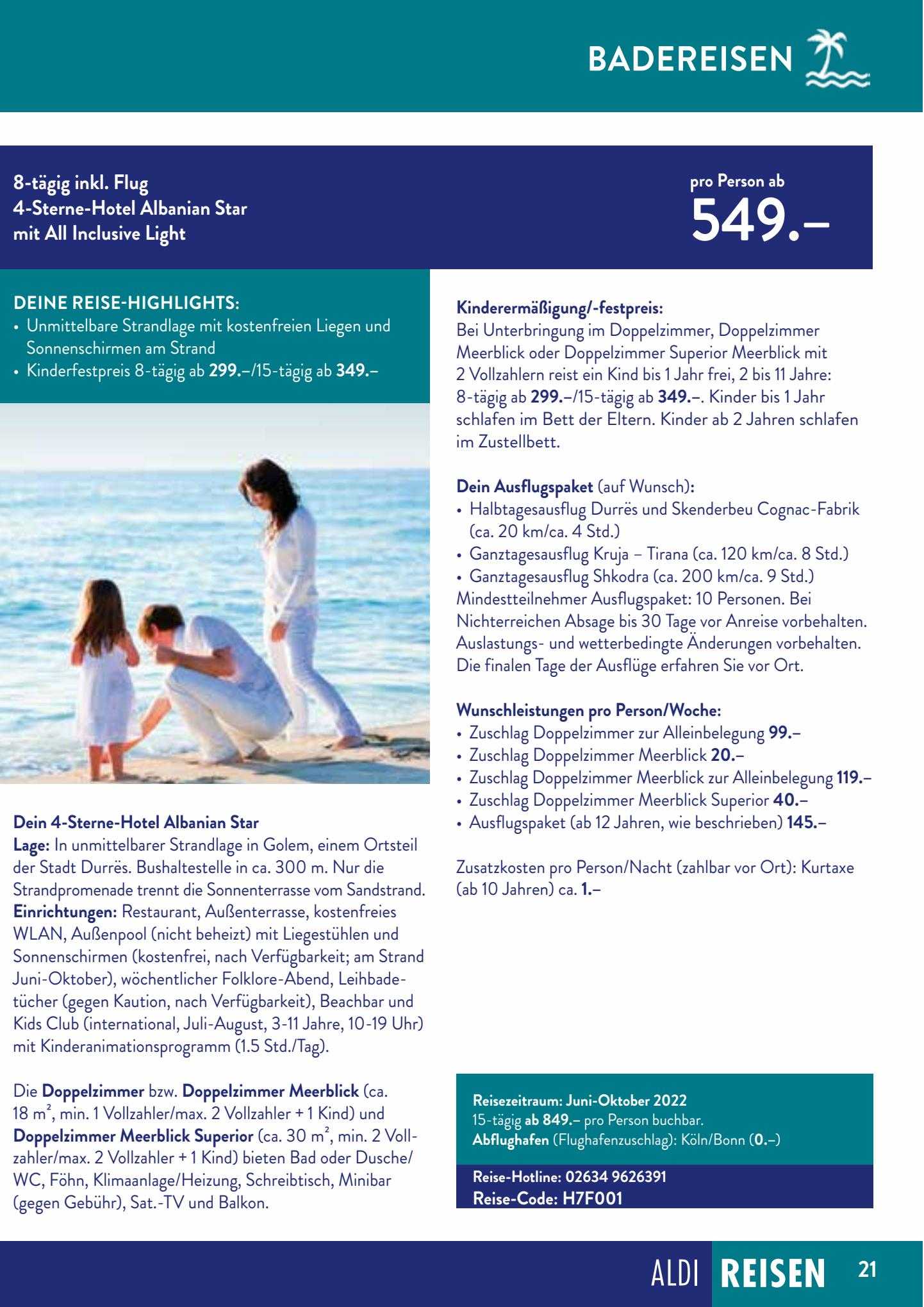 BADEREISEN

8-tägig inkl. Flug
4-Sterne-Hotel Albanian Star
mit All Inclusive Light

pro Person ab
549.–

DEINE REISE-HIGHLIGHTS:
• Unmittelbare Strandlage mit kostenfreien Liegen und Sonnenschirmen am Strand
• Kinderfestpreis 8-tägig ab 299.–/15-tägig ab 349.–

Dein 4-Sterne-Hotel Albanian Star
Lage: In unmittelbarer Strandlage in Golem, einem Ortsteil der Stadt Durrës. Bushaltestelle in ca. 300 m. Nur die Strandpromenade trennt die Sonnenterrasse vom Sandstrand.
Einrichtungen: Restaurant, Außenterrasse, kostenfreies WLAN, Außenpool (nicht beheizt) mit Liegestühlen und Sonnenschirmen (kostenfrei, nach Verfügbarkeit; am Strand Juni-Oktober), wöchentlicher Folklore-Abend, Leihbadetücher (gegen Kaution, nach Verfügbarkeit), Beachbar und Kids Club (international, Juli-August, 3-11 Jahre, 10-19 Uhr) mit Kinderanimationsprogramm (1.5 Std./Tag).

Die Doppelzimmer bzw. Doppelzimmer Meerblick (ca. 18 m², min. 1 Vollzahler/max. 2 Vollzahler + 1 Kind) und Doppelzimmer Meerblick Superior (ca. 30 m², min. 2 Vollzahler/max. 2 Vollzahler + 1 Kind) bieten Bad oder Dusche/WC, Föhn, Klimaanlage/Heizung, Schreibtisch, Minibar (gegen Gebühr), Sat.-TV und Balkon.

Kinderermäßigung/-festpreis:
Bei Unterbringung im Doppelzimmer, Doppelzimmer Meerblick oder Doppelzimmer Superior Meerblick mit 2 Vollzahlern reist ein Kind bis 1 Jahr frei, 2 bis 11 Jahre: 8-tägig ab 299.–/15-tägig ab 349.–. Kinder bis 1 Jahr schlafen im Bett der Eltern. Kinder ab 2 Jahren schlafen im Zustellbett.

Dein Ausflugspaket (auf Wunsch):
• Halbtagesausflug Durrës und Skenderbeu Cognac-Fabrik (ca. 20 km/ca. 4 Std.)
• Ganztagesausflug Kruja – Tirana (ca. 120 km/ca. 8 Std.)
• Ganztagesausflug Shkodra (ca. 200 km/ca. 9 Std.)
Mindestteilnehmer Ausflugspaket: 10 Personen. Bei Nichterreichen Absage bis 30 Tage vor Anreise vorbehalten. Auslastungs- und wetterbedingte Änderungen vorbehalten. Die finalen Tage der Ausflüge erfahren Sie vor Ort.

Wunschleistungen pro Person/Woche:
• Zuschlag Doppelzimmer zur Alleinbelegung 99.–
• Zuschlag Doppelzimmer Meerblick 20.–
• Zuschlag Doppelzimmer Meerblick zur Alleinbelegung 119.–
• Zuschlag Doppelzimmer Meerblick Superior 40.–
• Ausflugspaket (ab 12 Jahren, wie beschrieben) 145.–

Zusatzkosten pro Person/Nacht (zahlbar vor Ort): Kurtaxe (ab 10 Jahren) ca. 1.–

Reisezeitraum: Juni-Oktober 2022
15-tägig ab 849.– pro Person buchbar.
Abflughafen (Flughafenzuschlag): Köln/Bonn (0.–)

Reise-Hotline: 02634 9626391
Reise-Code: H7F001

ALDI REISEN 21